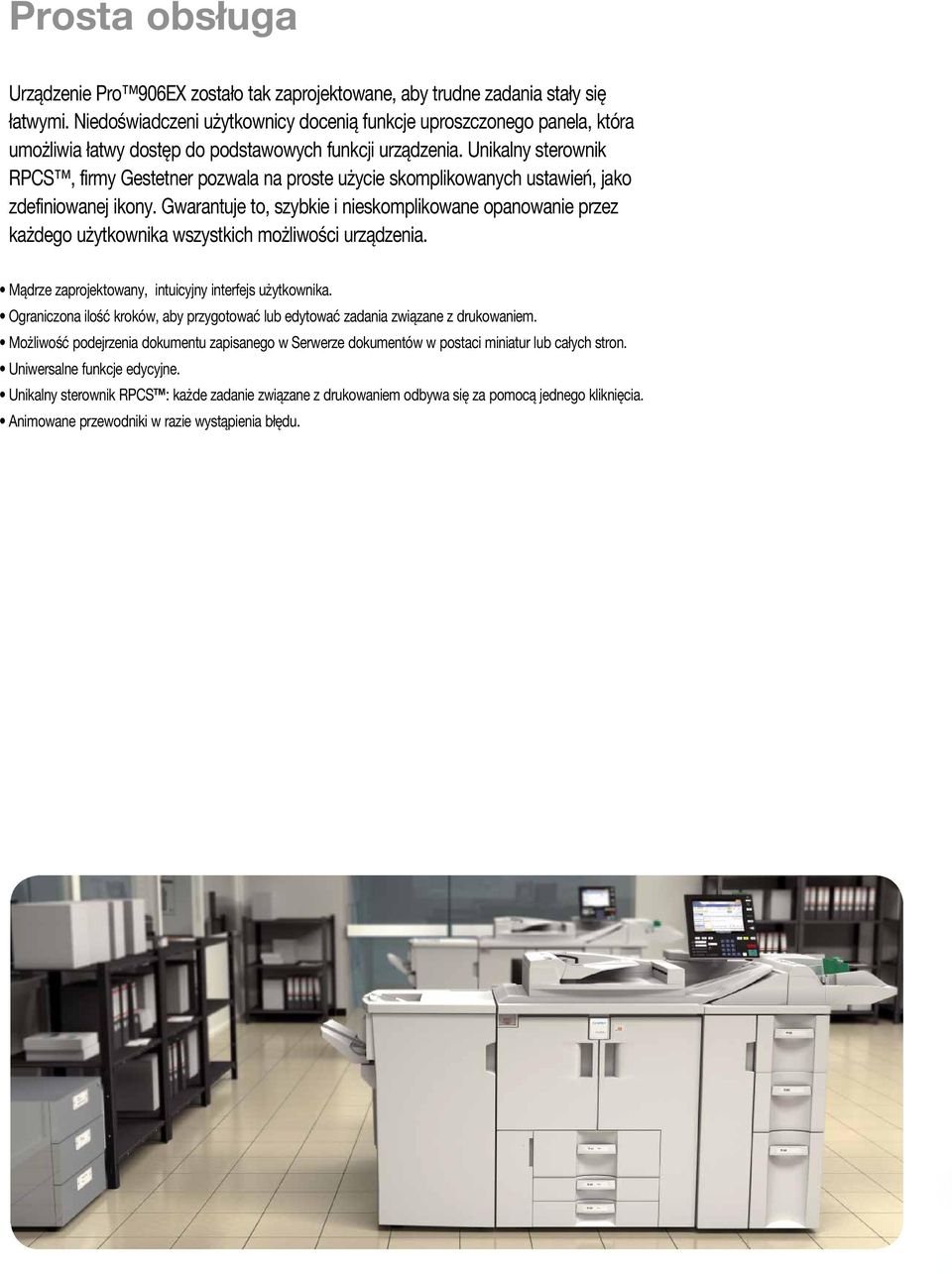 Prosta obsługa

Urządzenie Pro™906EX zostało tak zaprojektowane, aby trudne zadania stały się łatwymi. Niedoświadczeni użytkownicy docenią funkcje uproszczonego panela, która umożliwia łatwy dostęp do podstawowych funkcji urządzenia. Unikalny sterownik RPCS™, firmy Gestetner pozwala na proste użycie skomplikowanych ustawień, jako zdefiniowanej ikony. Gwarantuje to, szybkie i nieskomplikowane opanowanie przez każdego użytkownika wszystkich możliwości urządzenia.

• Mądrze zaprojektowany, intuicyjny interfejs użytkownika.
• Ograniczona ilość kroków, aby przygotować lub edytować zadania związane z drukowaniem.
• Możliwość podejrzenia dokumentu zapisanego w Serwerze dokumentów w postaci miniatur lub całych stron.
• Uniwersalne funkcje edycyjne.
• Unikalny sterownik RPCS™: każde zadanie związane z drukowaniem odbywa się za pomocą jednego kliknięcia.
• Animowane przewodniki w razie wystąpienia błędu.